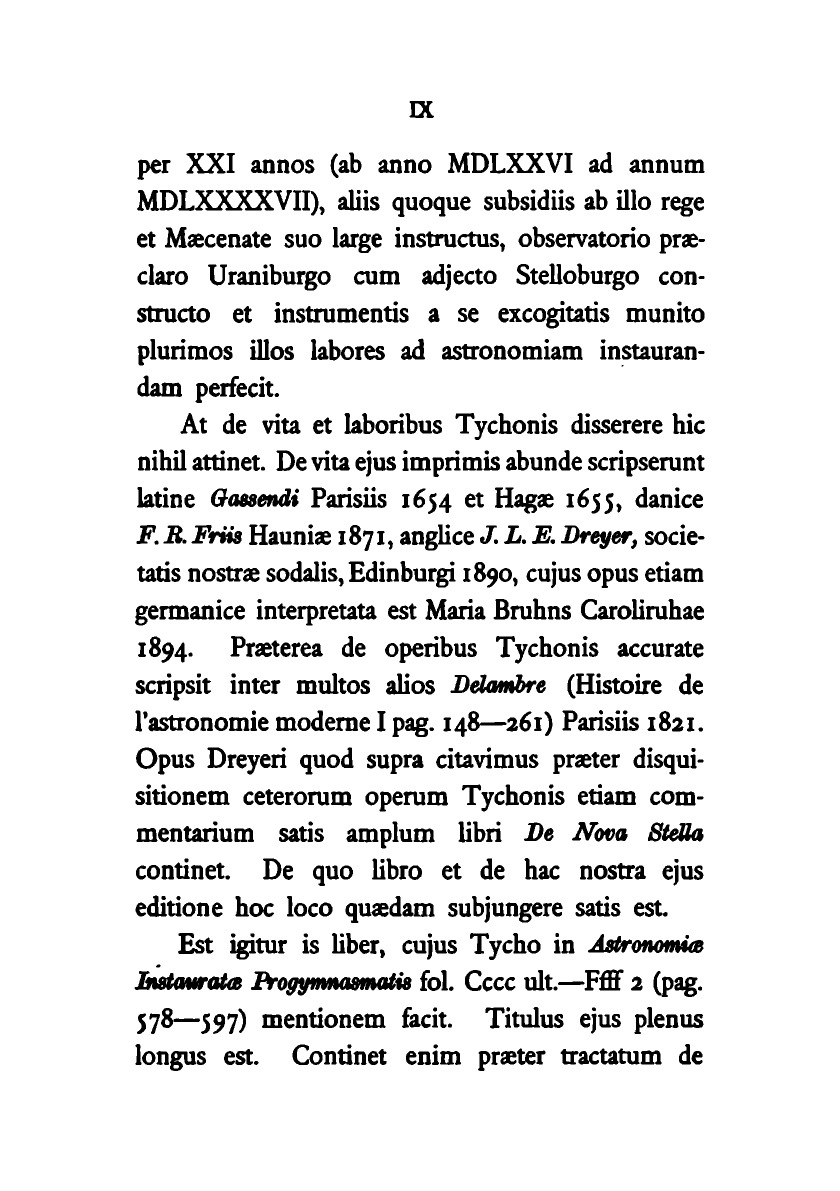 IX

per XXI annos (ab anno MDLXXVI ad annum MDLXXXXVII), aliis quoque subsidiis ab illo rege et Mæcenate suo large instructus, observatorio præclaro Uraniburgo cum adjecto Stelloburgo constructo et instrumentis a se excogitatis munito plurimos illos labores ad astronomiam instaurandam perfecit.

At de vita et laboribus Tychonis disserere hic nihil attinet. De vita ejus imprimis abunde scripserunt latine Gassendi Parisiis 1654 et Hagæ 1655, danice F. R. Friis Hauniæ 1871, anglice J. L. E. Dreyer, societatis nostræ sodalis, Edinburgi 1890, cujus opus etiam germanice interpretata est Maria Bruhns Caroliruhae 1894. Præterea de operibus Tychonis accurate scripsit inter multos alios Delambre (Histoire de l'astronomie moderne I pag. 148—261) Parisiis 1821. Opus Dreyeri quod supra citavimus præter disquisitionem ceterorum operum Tychonis etiam commentarium satis amplum libri De Nova Stella continet. De quo libro et de hac nostra ejus editione hoc loco quædam subjungere satis est.

Est igitur is liber, cujus Tycho in Astronomiæ Instauratæ Progymnasmatis fol. Cccc ult.—Ffff 2 (pag. 578—597) mentionem facit. Titulus ejus plenus longus est. Continet enim præter tractatum de